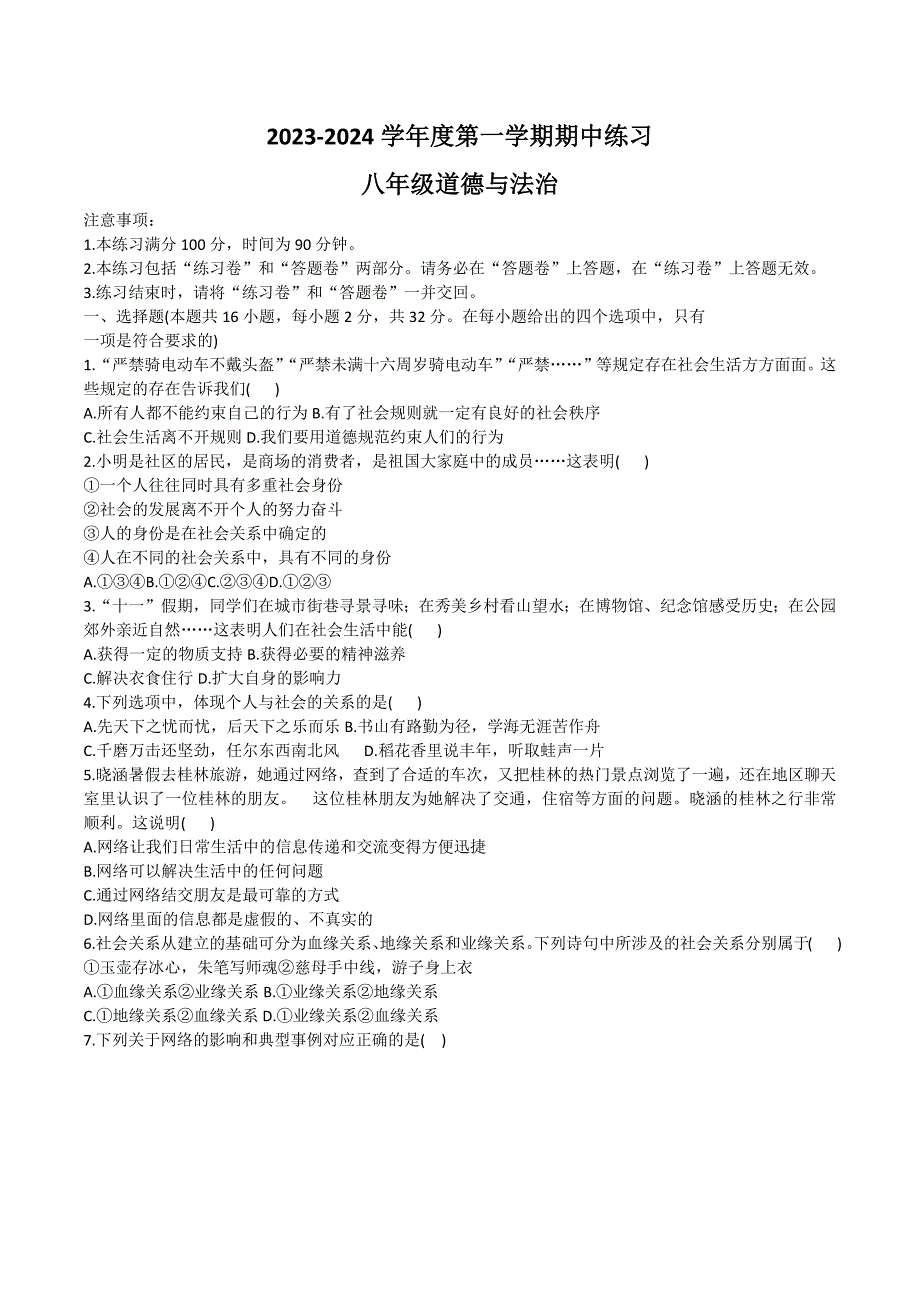 2023-2024 学年度第一学期期中练习

八年级道德与法治

注意事项：
1.本练习满分 100 分，时间为 90 分钟。
2.本练习包括“练习卷”和“答题卷”两部分。请务必在“答题卷”上答题，在“练习卷”上答题无效。
3.练习结束时，请将“练习卷”和“答题卷”一并交回。

一、选择题(本题共 16 小题，每小题 2 分，共 32 分。在每小题给出的四个选项中，只有一项是符合要求的)

1.“严禁骑电动车不戴头盔”“严禁未满十六周岁骑电动车”“严禁……”等规定存在社会生活方方面面。这些规定的存在告诉我们(　　)
A.所有人都不能约束自己的行为 B.有了社会规则就一定有良好的社会秩序
C.社会生活离不开规则 D.我们要用道德规范约束人们的行为

2.小明是社区的居民，是商场的消费者，是祖国大家庭中的成员……这表明(　　)
①一个人往往同时具有多重社会身份
②社会的发展离不开个人的努力奋斗
③人的身份是在社会关系中确定的
④人在不同的社会关系中，具有不同的身份
A.①③④B.①②④C.②③④D.①②③

3.“十一”假期，同学们在城市街巷寻景寻味；在秀美乡村看山望水；在博物馆、纪念馆感受历史；在公园郊外亲近自然……这表明人们在社会生活中能(　　)
A.获得一定的物质支持 B.获得必要的精神滋养
C.解决衣食住行 D.扩大自身的影响力

4.下列选项中，体现个人与社会的关系的是(　　)
A.先天下之忧而忧，后天下之乐而乐 B.书山有路勤为径，学海无涯苦作舟
C.千磨万击还坚劲，任尔东西南北风　　D.稻花香里说丰年，听取蛙声一片

5.晓涵暑假去桂林旅游，她通过网络，查到了合适的车次，又把桂林的热门景点浏览了一遍，还在地区聊天室里认识了一位桂林的朋友。　这位桂林朋友为她解决了交通，住宿等方面的问题。晓涵的桂林之行非常顺利。这说明(　　)
A.网络让我们日常生活中的信息传递和交流变得方便迅捷
B.网络可以解决生活中的任何问题
C.通过网络结交朋友是最可靠的方式
D.网络里面的信息都是虚假的、不真实的

6.社会关系从建立的基础可分为血缘关系、地缘关系和业缘关系。下列诗句中所涉及的社会关系分别属于(　　)
①玉壶存冰心，朱笔写师魂②慈母手中线，游子身上衣
A.①血缘关系②业缘关系 B.①业缘关系②地缘关系
C.①地缘关系②血缘关系 D.①业缘关系②血缘关系

7.下列关于网络的影响和典型事例对应正确的是(　)